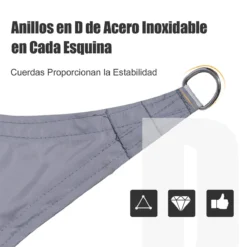 Anillos en D de Acero Inoxidable en Cada Esquina

Cuerdas Proporcionan la Estabilidad